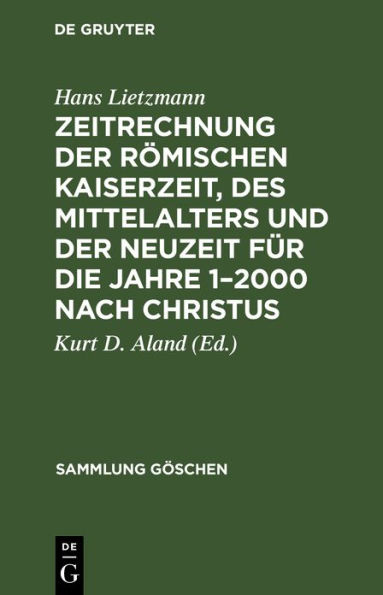 DE GRUYTER

Hans Lietzmann

ZEITRECHNUNG DER RÖMISCHEN KAISERZEIT, DES MITTELALTERS UND DER NEUZEIT FÜR DIE JAHRE 1–2000 NACH CHRISTUS

Kurt D. Aland (Ed.)

SAMMLUNG GÖSCHEN

DE
G